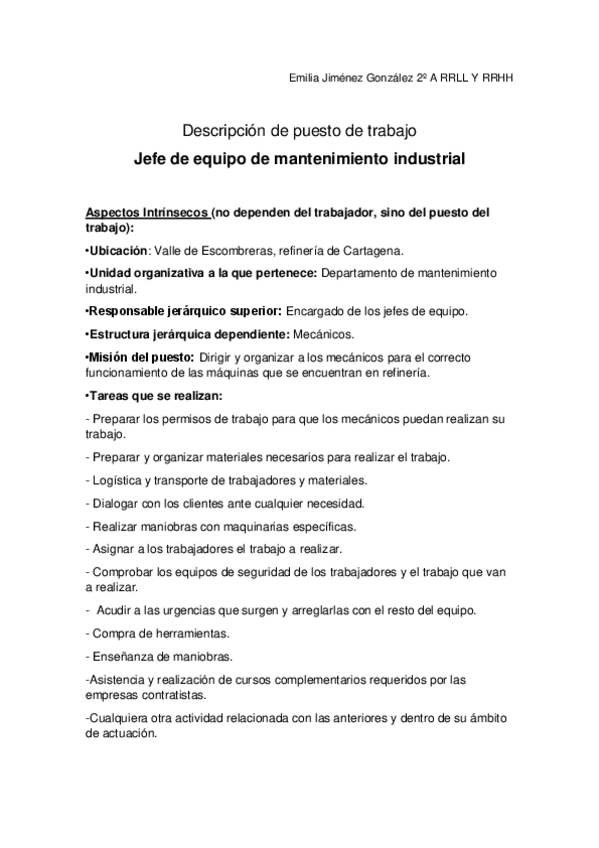 Emilia Jiménez González 2º A RRLL Y RRHH

Descripción de puesto de trabajo

Jefe de equipo de mantenimiento industrial

Aspectos Intrínsecos (no dependen del trabajador, sino del puesto del trabajo):

•Ubicación: Valle de Escombreras, refinería de Cartagena.

•Unidad organizativa a la que pertenece: Departamento de mantenimiento industrial.

•Responsable jerárquico superior: Encargado de los jefes de equipo.

•Estructura jerárquica dependiente: Mecánicos.

•Misión del puesto: Dirigir y organizar a los mecánicos para el correcto funcionamiento de las máquinas que se encuentran en refinería.

•Tareas que se realizan:

- Preparar los permisos de trabajo para que los mecánicos puedan realizan su trabajo.

- Preparar y organizar materiales necesarios para realizar el trabajo.

- Logística y transporte de trabajadores y materiales.

- Dialogar con los clientes ante cualquier necesidad.

- Realizar maniobras con maquinarias específicas.

- Asignar a los trabajadores el trabajo a realizar.

- Comprobar los equipos de seguridad de los trabajadores y el trabajo que van a realizar.

- Acudir a las urgencias que surgen y arreglarlas con el resto del equipo.

- Compra de herramientas.

- Enseñanza de maniobras.

-Asistencia y realización de cursos complementarios requeridos por las empresas contratistas.

-Cualquiera otra actividad relacionada con las anteriores y dentro de su ámbito de actuación.